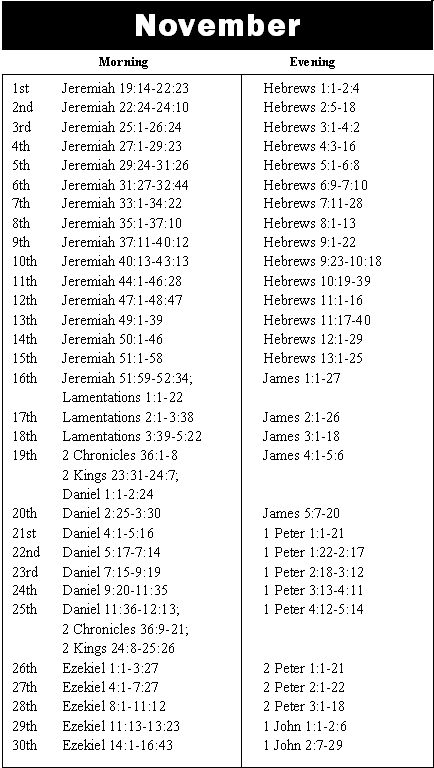 November

| | Morning | Evening |
|---|---|---|
| 1st | Jeremiah 19:14-22:23 | Hebrews 1:1-2:4 |
| 2nd | Jeremiah 22:24-24:10 | Hebrews 2:5-18 |
| 3rd | Jeremiah 25:1-26:24 | Hebrews 3:1-4:2 |
| 4th | Jeremiah 27:1-29:23 | Hebrews 4:3-16 |
| 5th | Jeremiah 29:24-31:26 | Hebrews 5:1-6:8 |
| 6th | Jeremiah 31:27-32:44 | Hebrews 6:9-7:10 |
| 7th | Jeremiah 33:1-34:22 | Hebrews 7:11-28 |
| 8th | Jeremiah 35:1-37:10 | Hebrews 8:1-13 |
| 9th | Jeremiah 37:11-40:12 | Hebrews 9:1-22 |
| 10th | Jeremiah 40:13-43:13 | Hebrews 9:23-10:18 |
| 11th | Jeremiah 44:1-46:28 | Hebrews 10:19-39 |
| 12th | Jeremiah 47:1-48:47 | Hebrews 11:1-16 |
| 13th | Jeremiah 49:1-39 | Hebrews 11:17-40 |
| 14th | Jeremiah 50:1-46 | Hebrews 12:1-29 |
| 15th | Jeremiah 51:1-58 | Hebrews 13:1-25 |
| 16th | Jeremiah 51:59-52:34; Lamentations 1:1-22 | James 1:1-27 |
| 17th | Lamentations 2:1-3:38 | James 2:1-26 |
| 18th | Lamentations 3:39-5:22 | James 3:1-18 |
| 19th | 2 Chronicles 36:1-8 2 Kings 23:31-24:7; Daniel 1:1-2:24 | James 4:1-5:6 |
| 20th | Daniel 2:25-3:30 | James 5:7-20 |
| 21st | Daniel 4:1-5:16 | 1 Peter 1:1-21 |
| 22nd | Daniel 5:17-7:14 | 1 Peter 1:22-2:17 |
| 23rd | Daniel 7:15-9:19 | 1 Peter 2:18-3:12 |
| 24th | Daniel 9:20-11:35 | 1 Peter 3:13-4:11 |
| 25th | Daniel 11:36-12:13; 2 Chronicles 36:9-21; 2 Kings 24:8-25:26 | 1 Peter 4:12-5:14 |
| 26th | Ezekiel 1:1-3:27 | 2 Peter 1:1-21 |
| 27th | Ezekiel 4:1-7:27 | 2 Peter 2:1-22 |
| 28th | Ezekiel 8:1-11:12 | 2 Peter 3:1-18 |
| 29th | Ezekiel 11:13-13:23 | 1 John 1:1-2:6 |
| 30th | Ezekiel 14:1-16:43 | 1 John 2:7-29 |